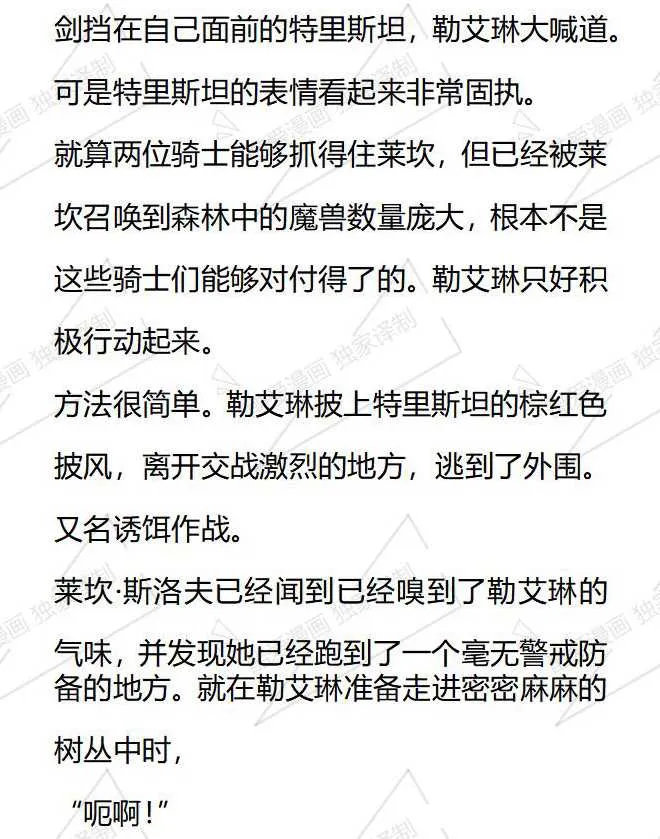 剑挡在自己面前的特里斯坦，勒艾琳大喊道。
可是特里斯坦的表情看起来非常固执。
就算两位骑士能够抓得住莱坎，但已经被莱坎召唤到森林中的魔兽数量庞大，根本不是这些骑士们能够对付得了的。勒艾琳只好积极行动起来。
方法很简单。勒艾琳披上特里斯坦的棕红色披风，离开交战激烈的地方，逃到了外围。
又名诱饵作战。
莱坎·斯洛夫已经闻到已经嗅到了勒艾琳的气味，并发现她已经跑到了一个毫无警戒防备的地方。就在勒艾琳准备走进密密麻麻的树丛中时，
“呃啊！”